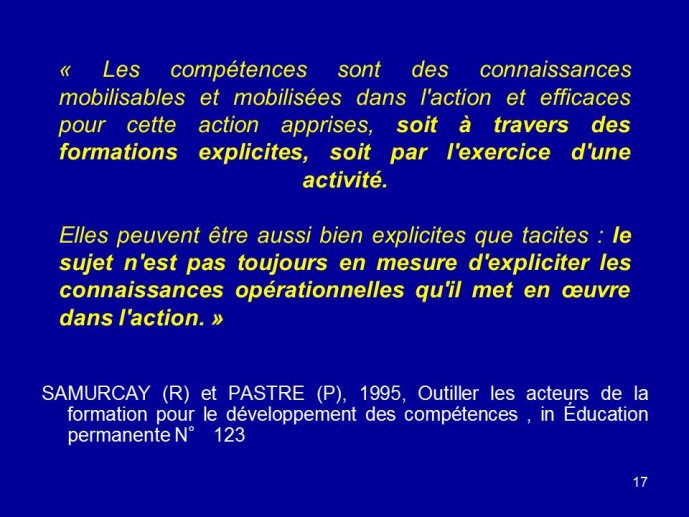 « Les compétences sont des connaissances mobilisables et mobilisées dans l'action et efficaces pour cette action apprises, soit à travers des formations explicites, soit par l'exercice d'une activité.

Elles peuvent être aussi bien explicites que tacites : le sujet n'est pas toujours en mesure d'expliciter les connaissances opérationnelles qu'il met en œuvre dans l'action. »

SAMURCAY (R) et PASTRE (P), 1995, Outiller les acteurs de la formation pour le développement des compétences , in Éducation permanente N° 123

17